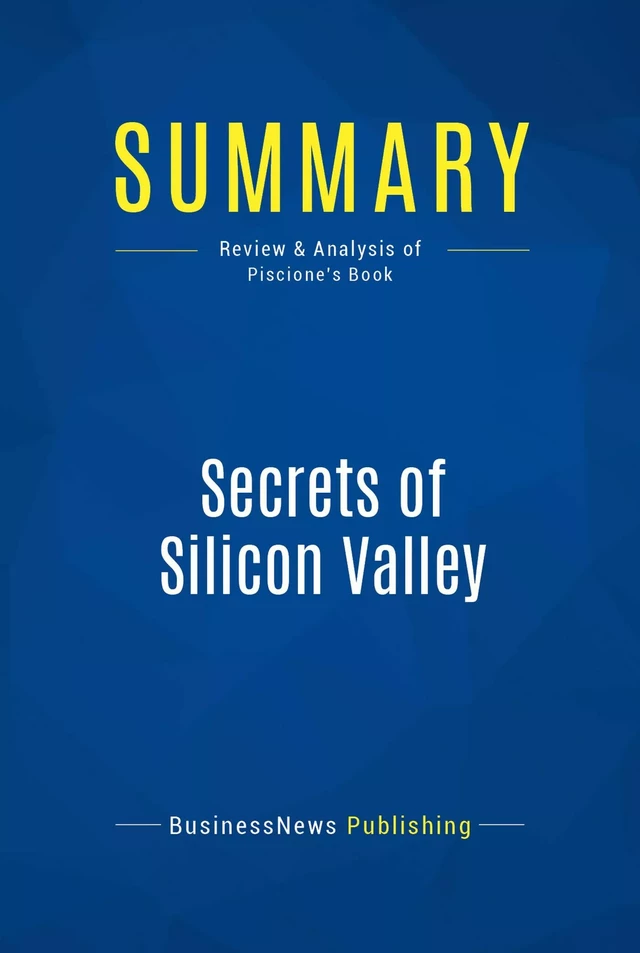 SUMMARY

Review & Analysis of Piscione's Book

Secrets of Silicon Valley

BusinessNews Publishing